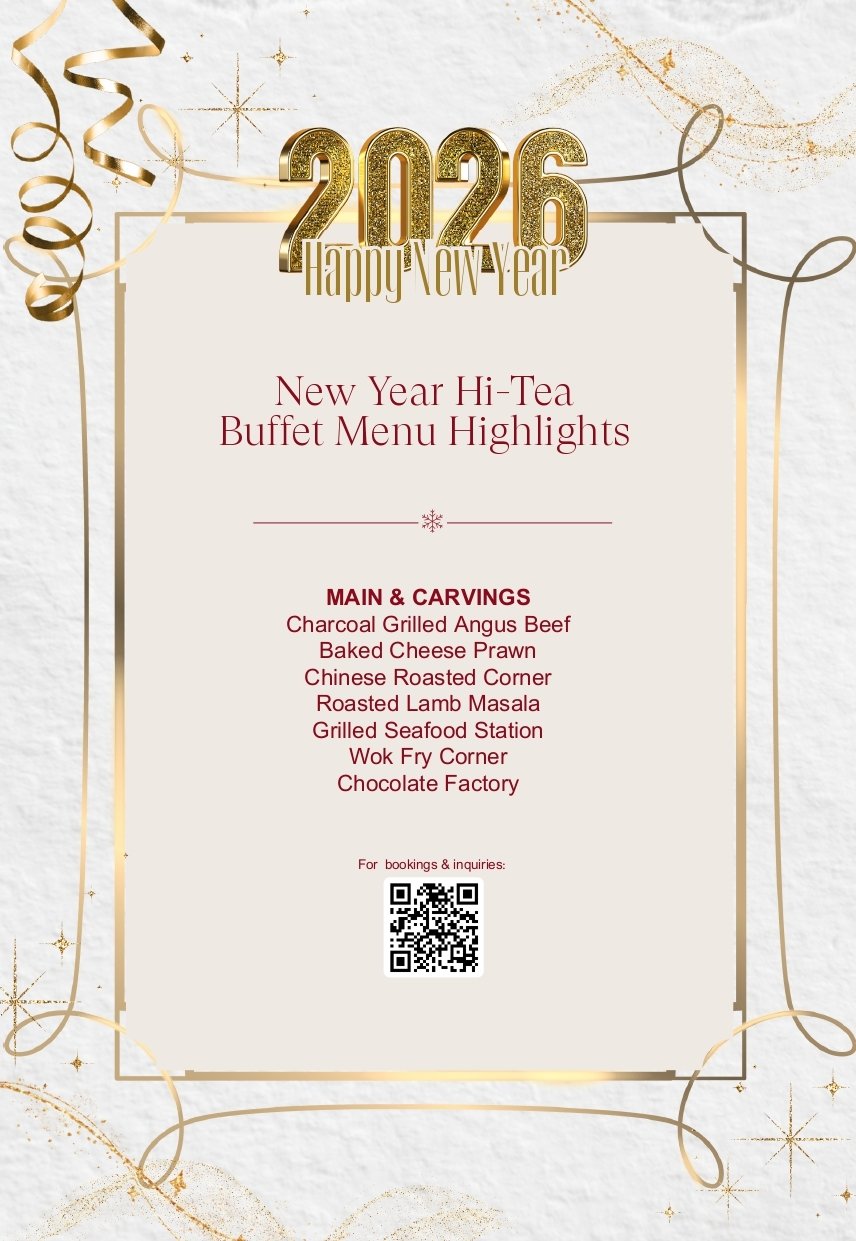 2026
Happy New Year

New Year Hi-Tea
Buffet Menu Highlights

MAIN & CARVINGS
Charcoal Grilled Angus Beef
Baked Cheese Prawn
Chinese Roasted Corner
Roasted Lamb Masala
Grilled Seafood Station
Wok Fry Corner
Chocolate Factory

For bookings & inquiries: